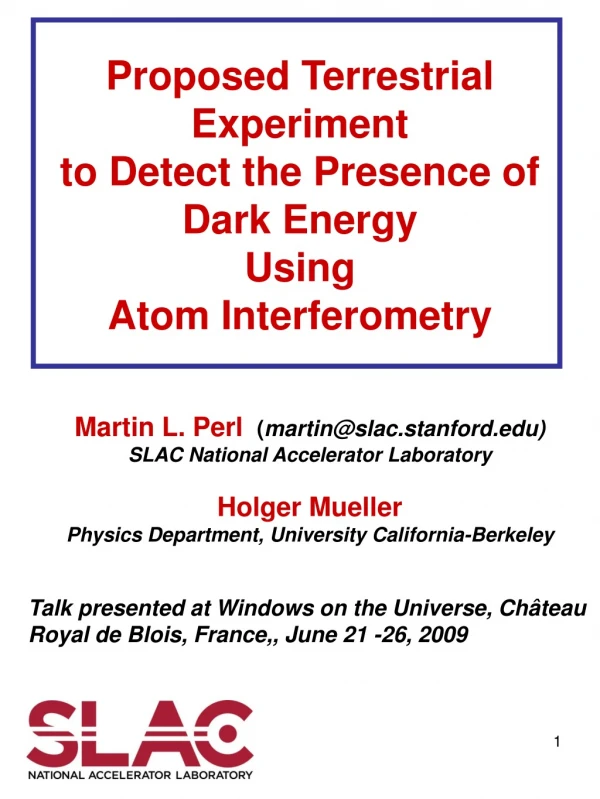 Proposed Terrestrial Experiment to Detect the Presence of Dark Energy Using Atom Interferometry

Martin L. Perl (martin@slac.stanford.edu)
SLAC National Accelerator Laboratory

Holger Mueller
Physics Department, University California-Berkeley

Talk presented at Windows on the Universe, Château Royal de Blois, France,, June 21 -26, 2009

SLAC
NATIONAL ACCELERATOR LABORATORY

1